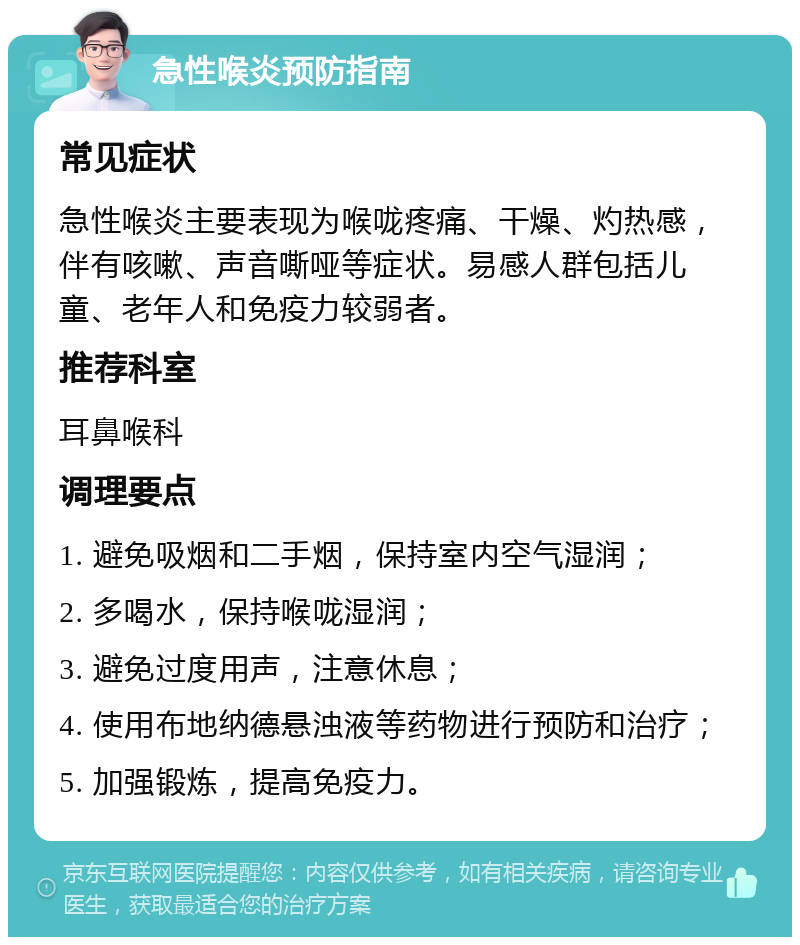 急性喉炎预防指南

常见症状

急性喉炎主要表现为喉咙疼痛、干燥、灼热感，伴有咳嗽、声音嘶哑等症状。易感人群包括儿童、老年人和免疫力较弱者。

推荐科室

耳鼻喉科

调理要点

1. 避免吸烟和二手烟，保持室内空气湿润；

2. 多喝水，保持喉咙湿润；

3. 避免过度用声，注意休息；

4. 使用布地纳德悬浊液等药物进行预防和治疗；

5. 加强锻炼，提高免疫力。

京东互联网医院提醒您：内容仅供参考，如有相关疾病，请咨询专业医生，获取最适合您的治疗方案